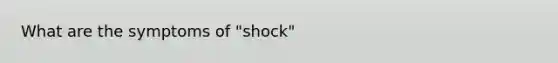 What are the symptoms of "shock"